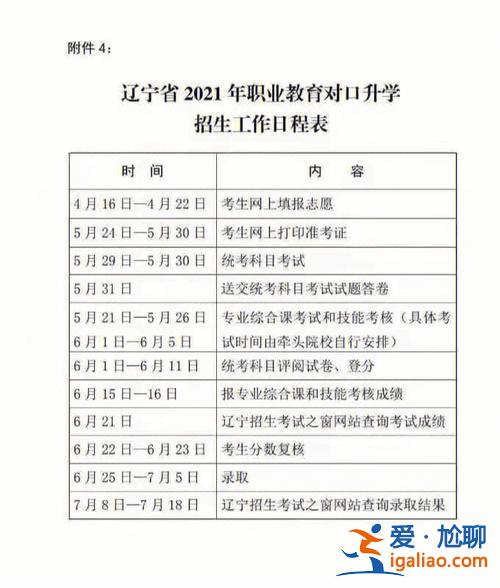 附件 4：

辽宁省 2021 年职业教育对口升学
招生工作日程表

| 时　间 | 内　容 |
|---|---|
| 4 月 16 日—4 月 22 日 | 考生网上填报志愿 |
| 5 月 24 日—5 月 30 日 | 考生网上打印准考证 |
| 5 月 29 日—5 月 30 日 | 统考科目考试 |
| 5 月 31 日 | 送交统考科目考试试题答卷 |
| 5 月 21 日—5 月 26 日 6 月 1 日—6 月 5 日 | 专业综合课考试和技能考核（具体考试时间由牵头院校自行安排） |
| 6 月 1 日—6 月 11 日 | 统考科目评阅试卷、登分 |
| 6 月 15 日—16 日 | 报专业综合课和技能考核成绩 |
| 6 月 21 日 | 辽宁招生考试之窗网站查询考试成绩 |
| 6 月 22 日—6 月 23 日 | 考生分数复核 |
| 6 月 25 日—7 月 5 日 | 录取 |
| 7 月 8 日—7 月 18 日 | 辽宁招生考试之窗网站查询录取结果 |

爱·尬聊
igaliao.com